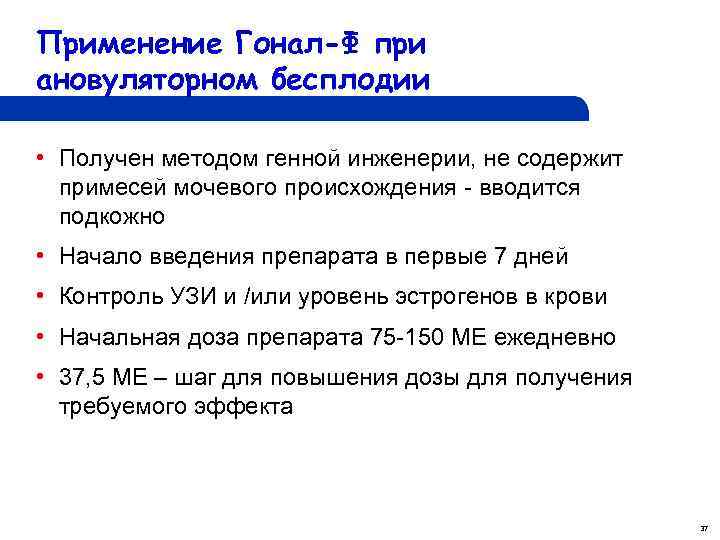 Применение Гонал-Ф при ановуляторном бесплодии

• Получен методом генной инженерии, не содержит примесей мочевого происхождения - вводится подкожно

• Начало введения препарата в первые 7 дней

• Контроль УЗИ и /или уровень эстрогенов в крови

• Начальная доза препарата 75-150 МЕ ежедневно

• 37,5 МЕ – шаг для повышения дозы для получения требуемого эффекта

37